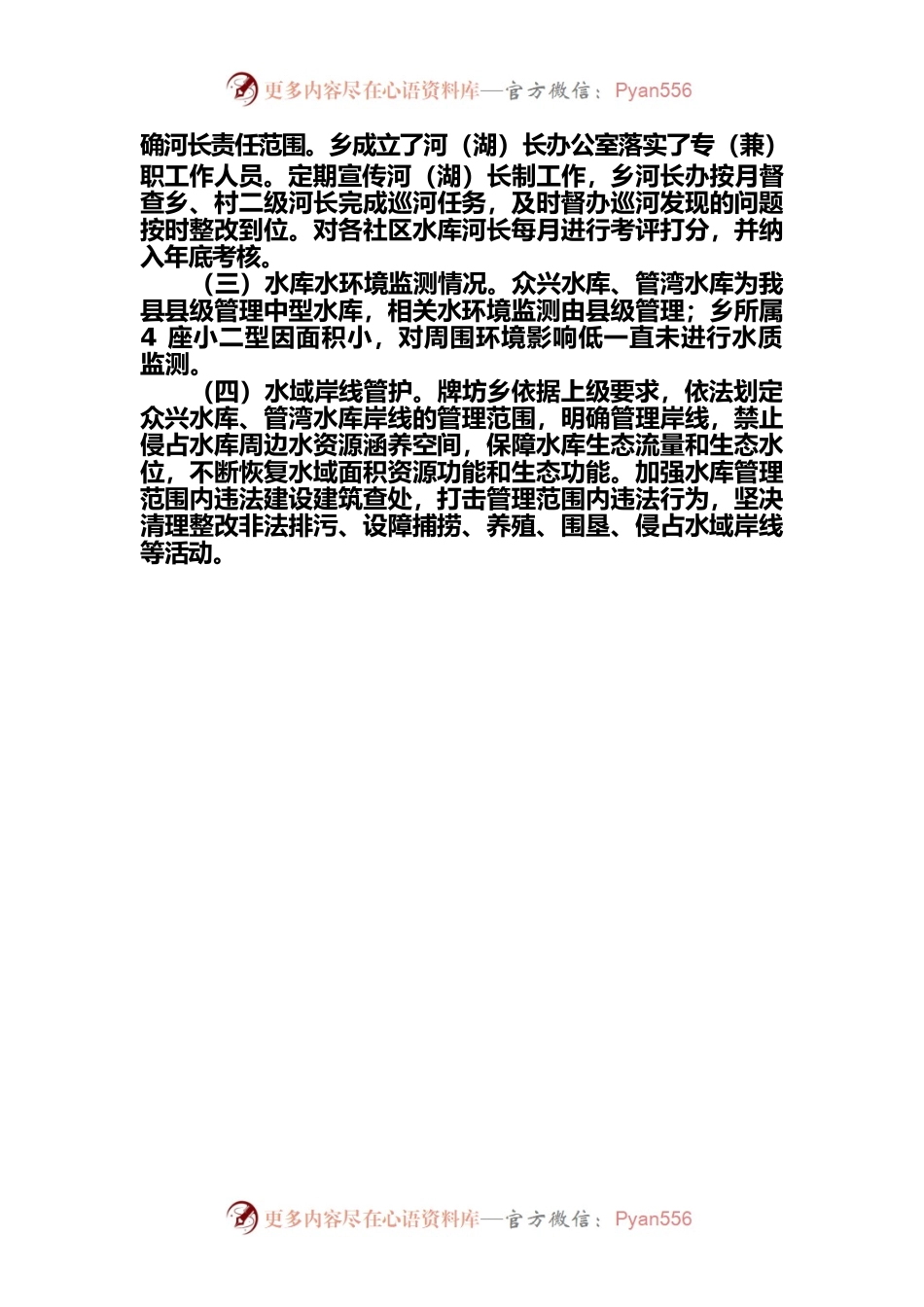 更多内容尽在心语资料库—官方微信：Pyan556

确河长责任范围。乡成立了河（湖）长办公室落实了专（兼）职工作人员。定期宣传河（湖）长制工作，乡河长办按月督查乡、村二级河长完成巡河任务，及时督办巡河发现的问题按时整改到位。对各社区水库河长每月进行考评打分，并纳入年底考核。

（三）水库水环境监测情况。众兴水库、管湾水库为我县县级管理中型水库，相关水环境监测由县级管理；乡所属4座小二型因面积小，对周围环境影响低一直未进行水质监测。

（四）水域岸线管护。牌坊乡依据上级要求，依法划定众兴水库、管湾水库岸线的管理范围，明确管理岸线，禁止侵占水库周边水资源涵养空间，保障水库生态流量和生态水位，不断恢复水域面积资源功能和生态功能。加强水库管理范围内违法建设建筑查处，打击管理范围内违法行为，坚决清理整改非法排污、设障捕捞、养殖、围垦、侵占水域岸线等活动。

更多内容尽在心语资料库—官方微信：Pyan556